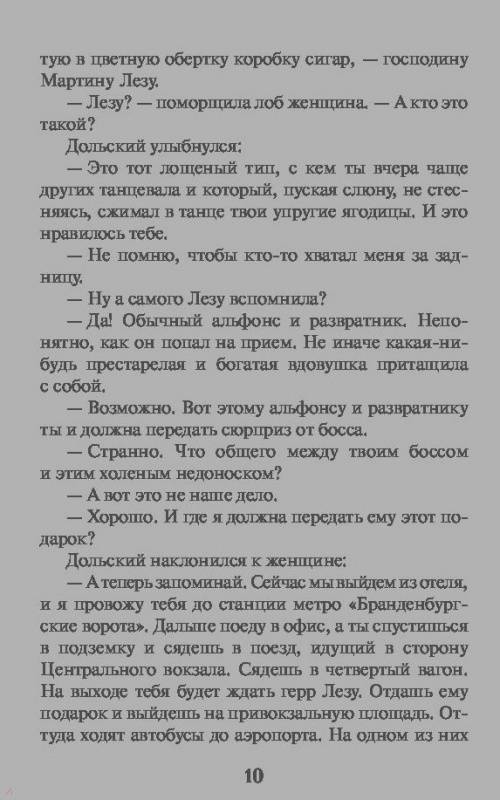 тую в цветную обертку коробку сигар, — господину Мартину Лезу.

— Лезу? — поморщила лоб женщина. — А кто это такой?

Дольский улыбнулся:

— Это тот лощеный тип, с кем ты вчера чаще других танцевала и который, пуская слюну, не стесняясь, сжимал в танце твои упругие ягодицы. И это нравилось тебе.

— Не помню, чтобы кто-то хватал меня за задницу.

— Ну а самого Лезу вспомнила?

— Да! Обычный альфонс и развратник. Непонятно, как он попал на прием. Не иначе какая-нибудь престарелая и богатая вдовушка притащила с собой.

— Возможно. Вот этому альфонсу и развратнику ты и должна передать сюрприз от босса.

— Странно. Что общего между твоим боссом и этим холеным недоноском?

— А вот это не наше дело.

— Хорошо. И где я должна передать ему этот подарок?

Дольский наклонился к женщине:

— А теперь запоминай. Сейчас мы выйдем из отеля, и я провожу тебя до станции метро «Бранденбургские ворота». Дальше поеду в офис, а ты спустишься в подземку и сядешь в поезд, идущий в сторону Центрального вокзала. Сядешь в четвертый вагон. На выходе тебя будет ждать герр Лезу. Отдашь ему подарок и выйдешь на привокзальную площадь. Оттуда ходят автобусы до аэропорта. На одном из них

10